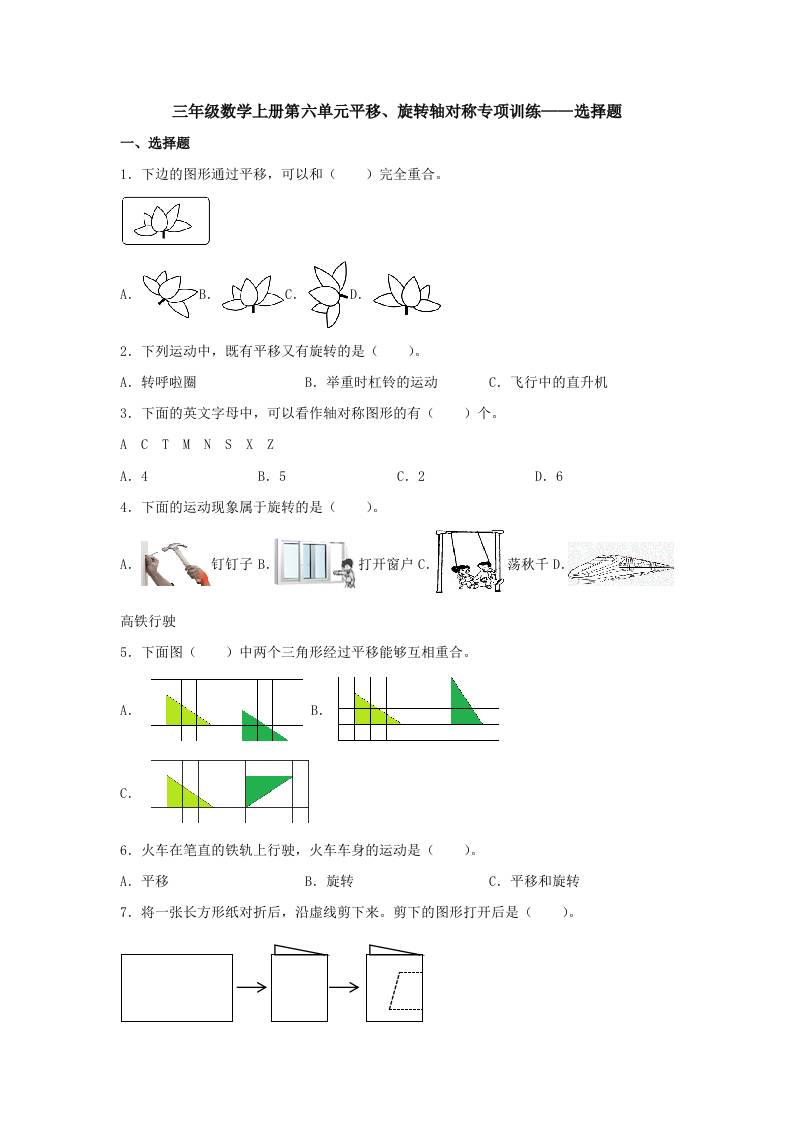 三年级数学上册第六单元平移、旋转轴对称专项训练——选择题

一、选择题

1．下边的图形通过平移，可以和（　　）完全重合。

A. B. C. D.

2．下列运动中，既有平移又有旋转的是（　　）。

A．转呼啦圈　　B．举重时杠铃的运动　　C．飞行中的直升机

3．下面的英文字母中，可以看作轴对称图形的有（　　）个。

A　C　T　M　N　S　X　Z

A．4　　B．5　　C．2　　D．6

4．下面的运动现象属于旋转的是（　　）。

A. 钉钉子 B. 打开窗户 C. 荡秋千 D.

高铁行驶

5．下面图（　　）中两个三角形经过平移能够互相重合。

A. B.

C.

6．火车在笔直的铁轨上行驶，火车车身的运动是（　　）。

A．平移　　B．旋转　　C．平移和旋转

7．将一张长方形纸对折后，沿虚线剪下来。剪下的图形打开后是（　　）。